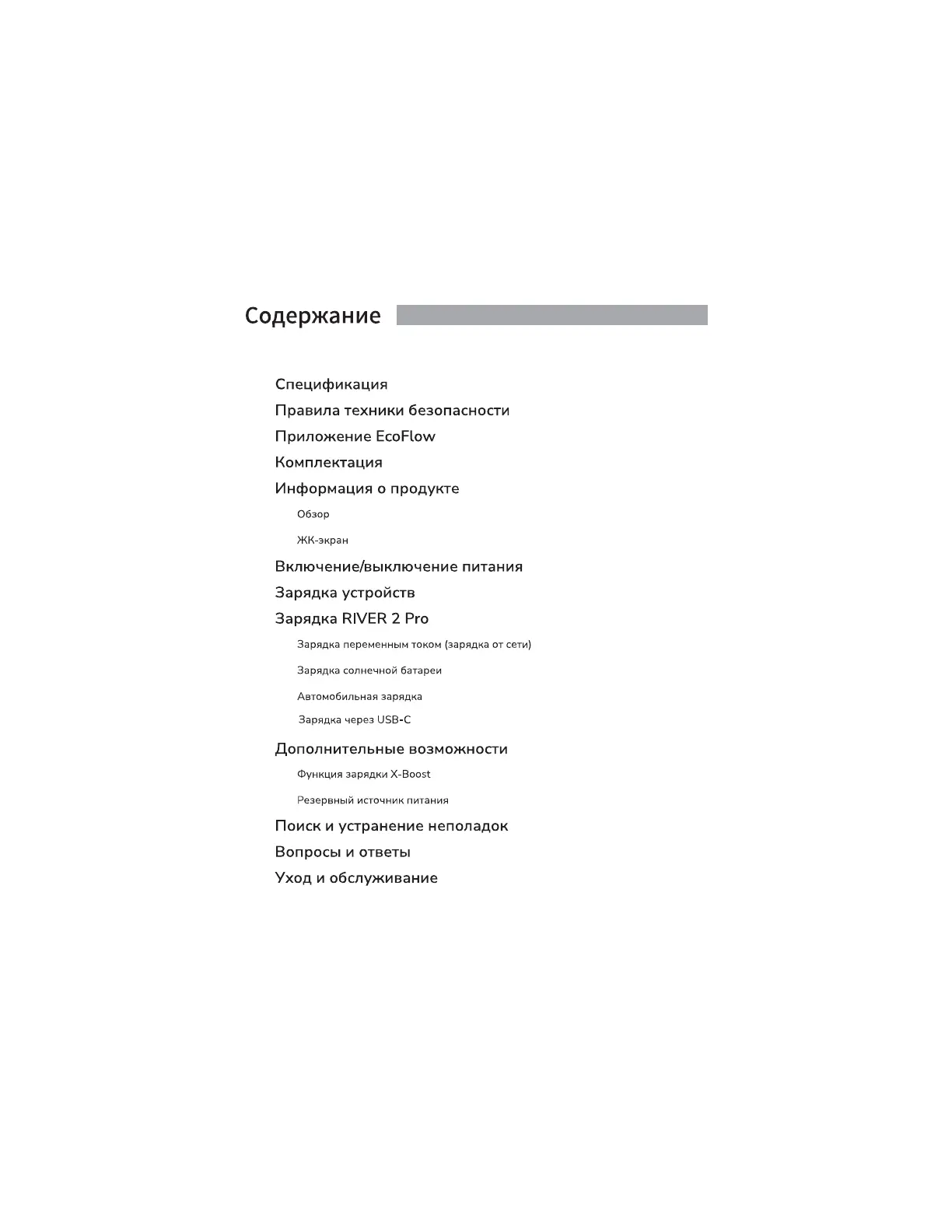 Содержание

Спецификация

Правила техники безопасности

Приложение EcoFlow

Комплектация

Информация о продукте

Обзор

ЖК-экран

Включение/выключение питания

Зарядка устройств

Зарядка RIVER 2 Pro

Зарядка переменным током (зарядка от сети)

Зарядка солнечной батареи

Автомобильная зарядка

Зарядка через USB-C

Дополнительные возможности

Функция зарядки X-Boost

Резервный источник питания

Поиск и устранение неполадок

Вопросы и ответы

Уход и обслуживание